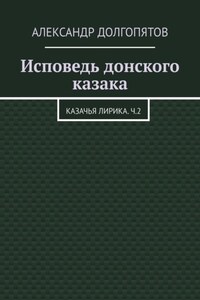 АЛЕКСАНДР ДОЛГОПЯТОВ

Исповедь донского казака

КАЗАЧЬЯ ЛИРИКА. Ч.2